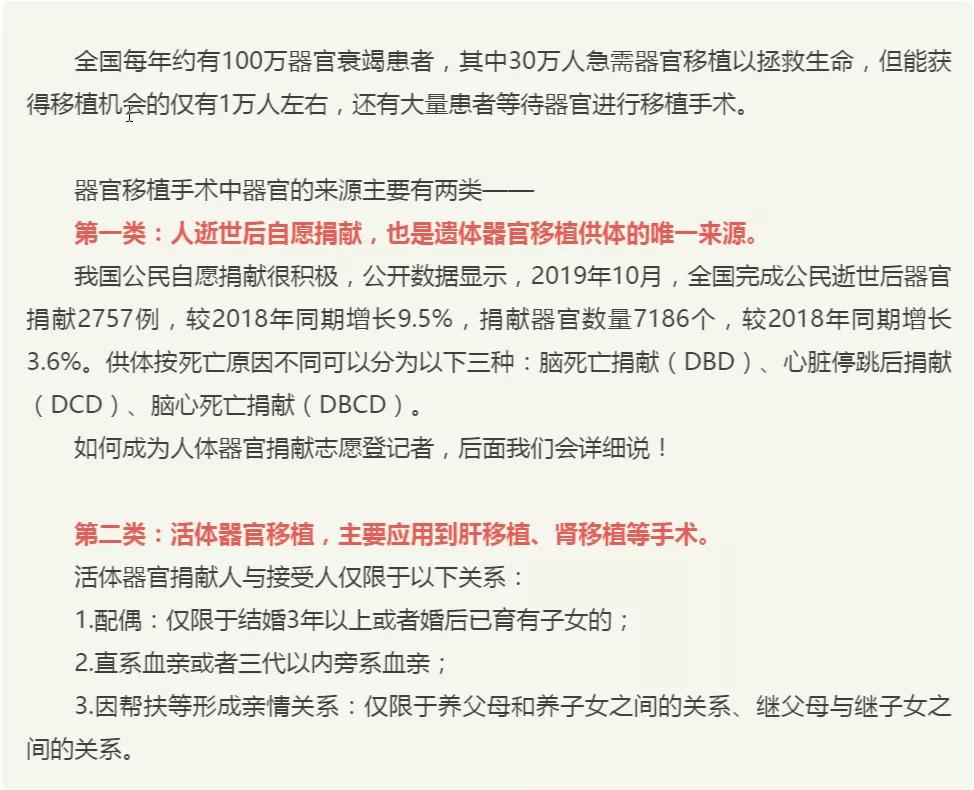 全国每年约有100万器官衰竭患者，其中30万人急需器官移植以拯救生命，但能获得移植机会的仅有1万人左右，还有大量患者等待器官进行移植手术。

器官移植手术中器官的来源主要有两类——

第一类：人逝世后自愿捐献，也是遗体器官移植供体的唯一来源。

我国公民自愿捐献很积极，公开数据显示，2019年10月，全国完成公民逝世后器官捐献2757例，较2018年同期增长9.5%，捐献器官数量7186个，较2018年同期增长3.6%。供体按死亡原因不同可以分为以下三种：脑死亡捐献（DBD）、心脏停跳后捐献（DCD）、脑心死亡捐献（DBCD）。

如何成为人体器官捐献志愿登记者，后面我们会详细说！

第二类：活体器官移植，主要应用到肝移植、肾移植等手术。

活体器官捐献人与接受人仅限于以下关系：

1.配偶：仅限于结婚3年以上或者婚后已育有子女的；

2.直系血亲或者三代以内旁系血亲；

3.因帮扶等形成亲情关系：仅限于养父母和养子女之间的关系、继父母与继子女之间的关系。